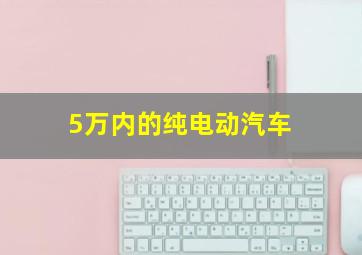 5万内的纯电动汽车